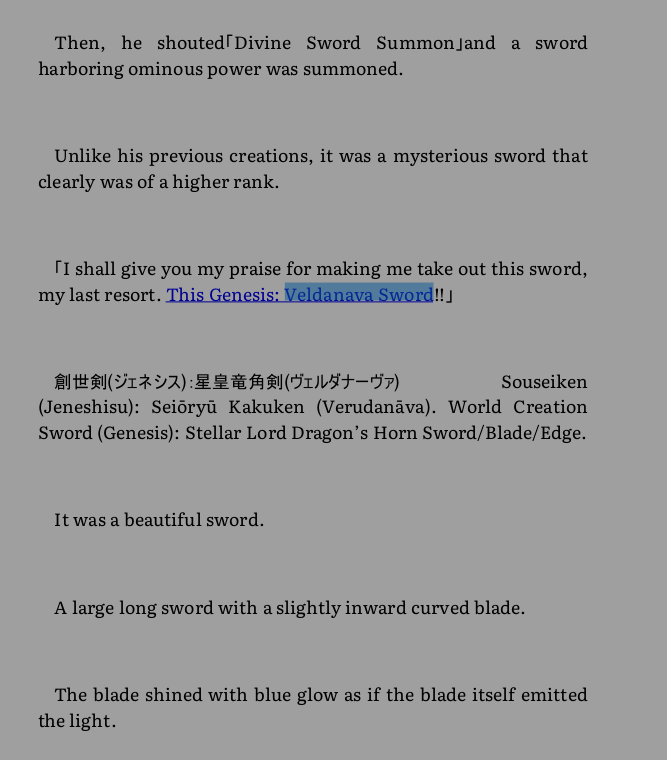 Then, he shouted「Divine Sword Summon」and a sword harboring ominous power was summoned.

Unlike his previous creations, it was a mysterious sword that clearly was of a higher rank.

「I shall give you my praise for making me take out this sword, my last resort. This Genesis: Veldanava Sword!!」

創世剣(ジェネシス):星皇竜角剣(ヴェルダナーヴァ) Souseiken (Jeneshisu): Seiōryū Kakuken (Verudanāva). World Creation Sword (Genesis): Stellar Lord Dragon's Horn Sword/Blade/Edge.

It was a beautiful sword.

A large long sword with a slightly inward curved blade.

The blade shined with blue glow as if the blade itself emitted the light.